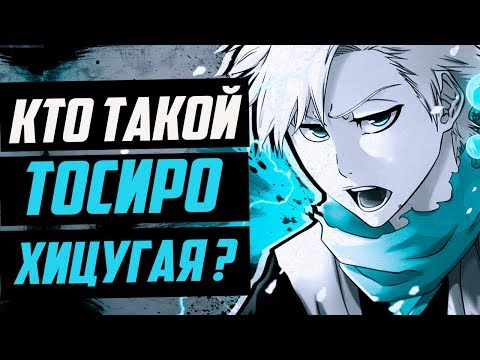 КТО ТАКОЙ
ТОСИРО
ХИЦУГАЯ ?